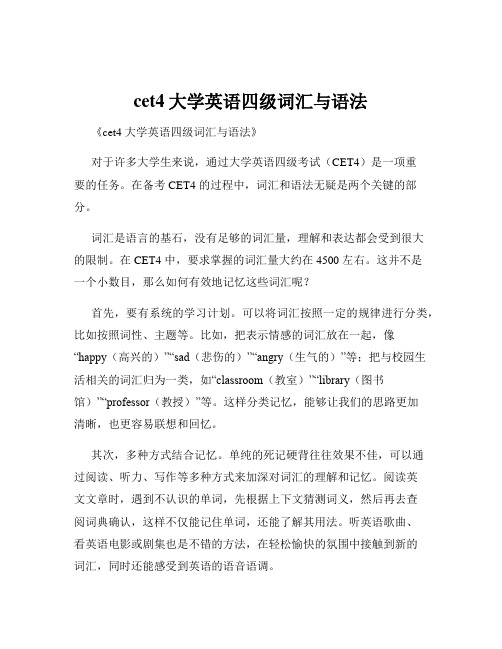 cet4 大学英语四级词汇与语法

《cet4 大学英语四级词汇与语法》

对于许多大学生来说，通过大学英语四级考试（CET4）是一项重要的任务。在备考 CET4 的过程中，词汇和语法无疑是两个关键的部分。

词汇是语言的基石，没有足够的词汇量，理解和表达都会受到很大的限制。在 CET4 中，要求掌握的词汇量大约在 4500 左右。这并不是一个小数目，那么如何有效地记忆这些词汇呢？

首先，要有系统的学习计划。可以将词汇按照一定的规律进行分类，比如按照词性、主题等。比如，把表示情感的词汇放在一起，像“happy（高兴的）”“sad（悲伤的）”“angry（生气的）”等；把与校园生活相关的词汇归为一类，如“classroom（教室）”“library（图书馆）”“professor（教授）”等。这样分类记忆，能够让我们的思路更加清晰，也更容易联想和回忆。

其次，多种方式结合记忆。单纯的死记硬背往往效果不佳，可以通过阅读、听力、写作等多种方式来加深对词汇的理解和记忆。阅读英文文章时，遇到不认识的单词，先根据上下文猜测词义，然后再去查阅词典确认，这样不仅能记住单词，还能了解其用法。听英语歌曲、看英语电影或剧集也是不错的方法，在轻松愉快的氛围中接触到新的词汇，同时还能感受到英语的语音语调。